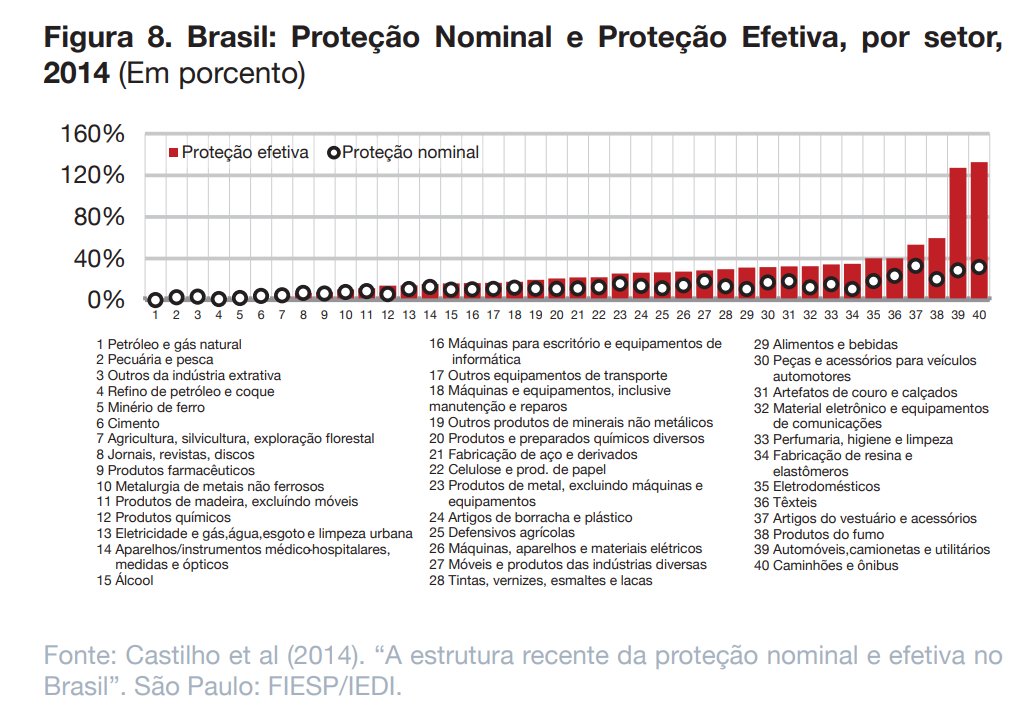 Figura 8. Brasil: Proteção Nominal e Proteção Efetiva, por setor, 2014 (Em porcento)

160%
120%
80%
40%
0%

Proteção efetiva
Proteção nominal

1 2 3 4 5 6 7 8 9 10 11 12 13 14 15 16 17 18 19 20 21 22 23 24 25 26 27 28 29 30 31 32 33 34 35 36 37 38 39 40

1 Petróleo e gás natural
2 Pecuária e pesca
3 Outros da indústria extrativa
4 Refino de petróleo e coque
5 Minério de ferro
6 Cimento
7 Agricultura, silvicultura, exploração florestal
8 Jornais, revistas, discos
9 Produtos farmacêuticos
10 Metalurgia de metais não ferrosos
11 Produtos de madeira, excluíndo móveis
12 Produtos químicos
13 Eletricidade e gás,água,esgoto e limpeza urbana
14 Aparelhos/instrumentos médico-hospitalares, medidas e ópticos
15 Álcool
16 Máquinas para escritório e equipamentos de informática
17 Outros equipamentos de transporte
18 Máquinas e equipamentos, inclusive manutenção e reparos
19 Outros produtos de minerais não metálicos
20 Produtos e preparados químicos diversos
21 Fabricação de aço e derivados
22 Celulose e prod. de papel
23 Produtos de metal, excluindo máquinas e equipamentos
24 Artigos de borracha e plástico
25 Defensivos agrícolas
26 Máquinas, aparelhos e materiais elétricos
27 Móveis e produtos das indústrias diversas
28 Tintas, vernizes, esmaltes e lacas
29 Alimentos e bebidas
30 Peças e acessórios para veículos automotores
31 Artefatos de couro e calçados
32 Material eletrônico e equipamentos de comunicações
33 Perfumaria, higiene e limpeza
34 Fabricação de resina e elastômeros
35 Eletrodomésticos
36 Têxteis
37 Artigos do vestuário e acessórios
38 Produtos do fumo
39 Automóveis,camionetas e utilitários
40 Caminhões e ônibus

Fonte: Castilho et al (2014). “A estrutura recente da proteção nominal e efetiva no Brasil”. São Paulo: FIESP/IEDI.